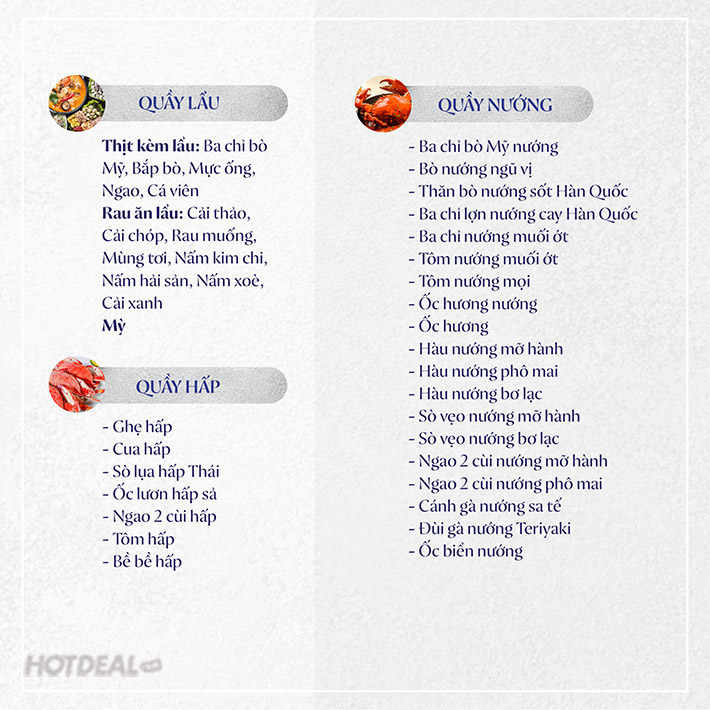 QUẦY LẨU

Thịt kèm lẩu: Ba chỉ bò Mỹ, Bắp bò, Mực ống, Ngao, Cá viên

Rau ăn lẩu: Cải thảo, Cải chóp, Rau muống, Mùng tơi, Nấm kim chi, Nấm hải sản, Nấm xoè, Cải xanh

Mỳ

QUẦY HẤP

- Ghẹ hấp
- Cua hấp
- Sò lụa hấp Thái
- Ốc lươn hấp sả
- Ngao 2 cùi hấp
- Tôm hấp
- Bề bề hấp

QUẦY NƯỚNG

- Ba chỉ bò Mỹ nướng
- Bò nướng ngũ vị
- Thăn bò nướng sốt Hàn Quốc
- Ba chỉ lợn nướng cay Hàn Quốc
- Ba chỉ nướng muối ớt
- Tôm nướng muối ớt
- Tôm nướng mọi
- Ốc hương nướng
- Ốc hương
- Hàu nướng mỡ hành
- Hàu nướng phô mai
- Hàu nướng bơ lạc
- Sò vẹo nướng mỡ hành
- Sò vẹo nướng bơ lạc
- Ngao 2 cùi nướng mỡ hành
- Ngao 2 cùi nướng phô mai
- Cánh gà nướng sa tế
- Đùi gà nướng Teriyaki
- Ốc biển nướng

HOTDEAL